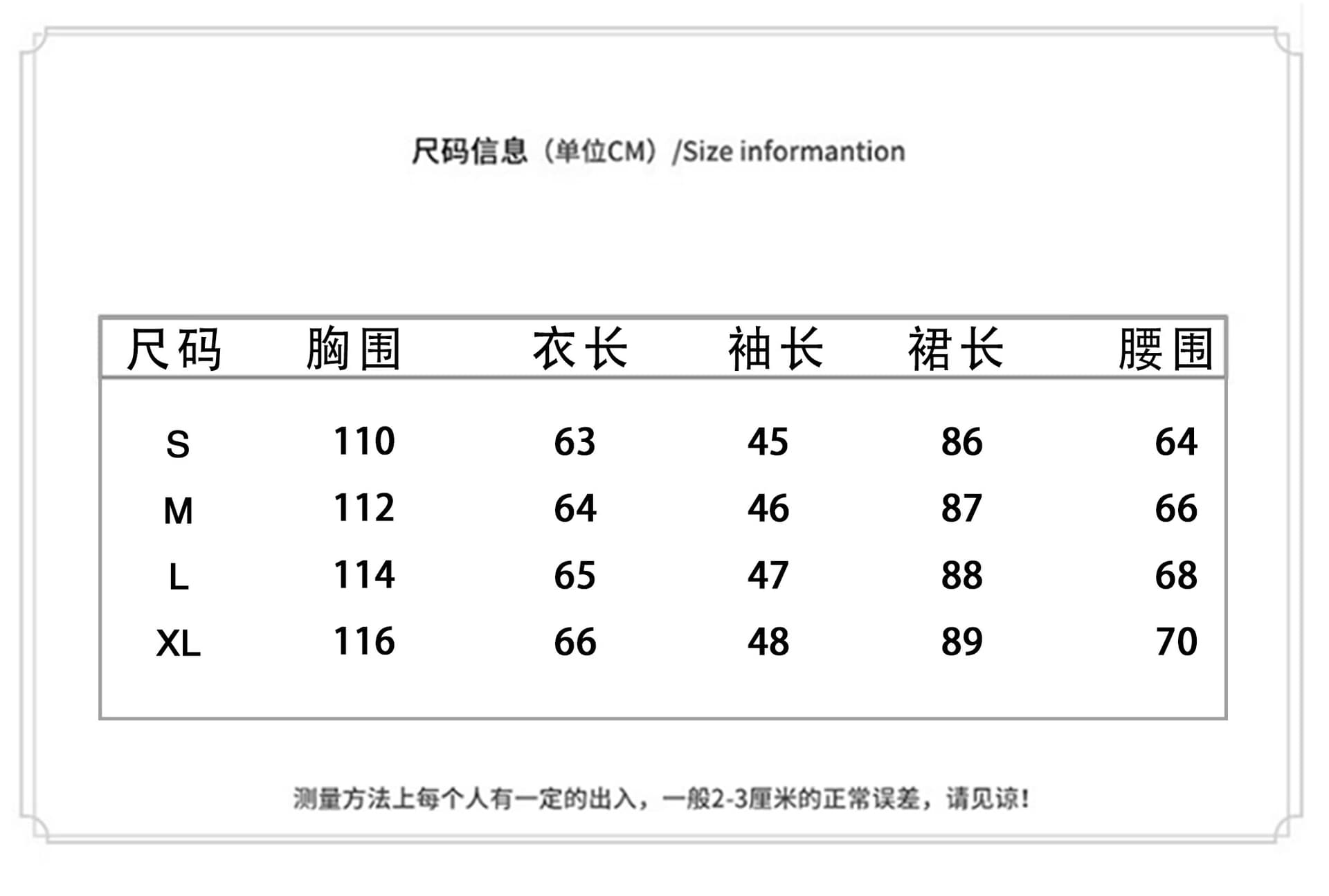 尺码信息（单位CM）/Size informantion

| 尺码 | 胸围 | 衣长 | 袖长 | 裙长 | 腰围 |
|---|---|---|---|---|---|
| S | 110 | 63 | 45 | 86 | 64 |
| M | 112 | 64 | 46 | 87 | 66 |
| L | 114 | 65 | 47 | 88 | 68 |
| XL | 116 | 66 | 48 | 89 | 70 |

测量方法上每个人有一定的出入，一般2-3厘米的正常误差，请见谅！